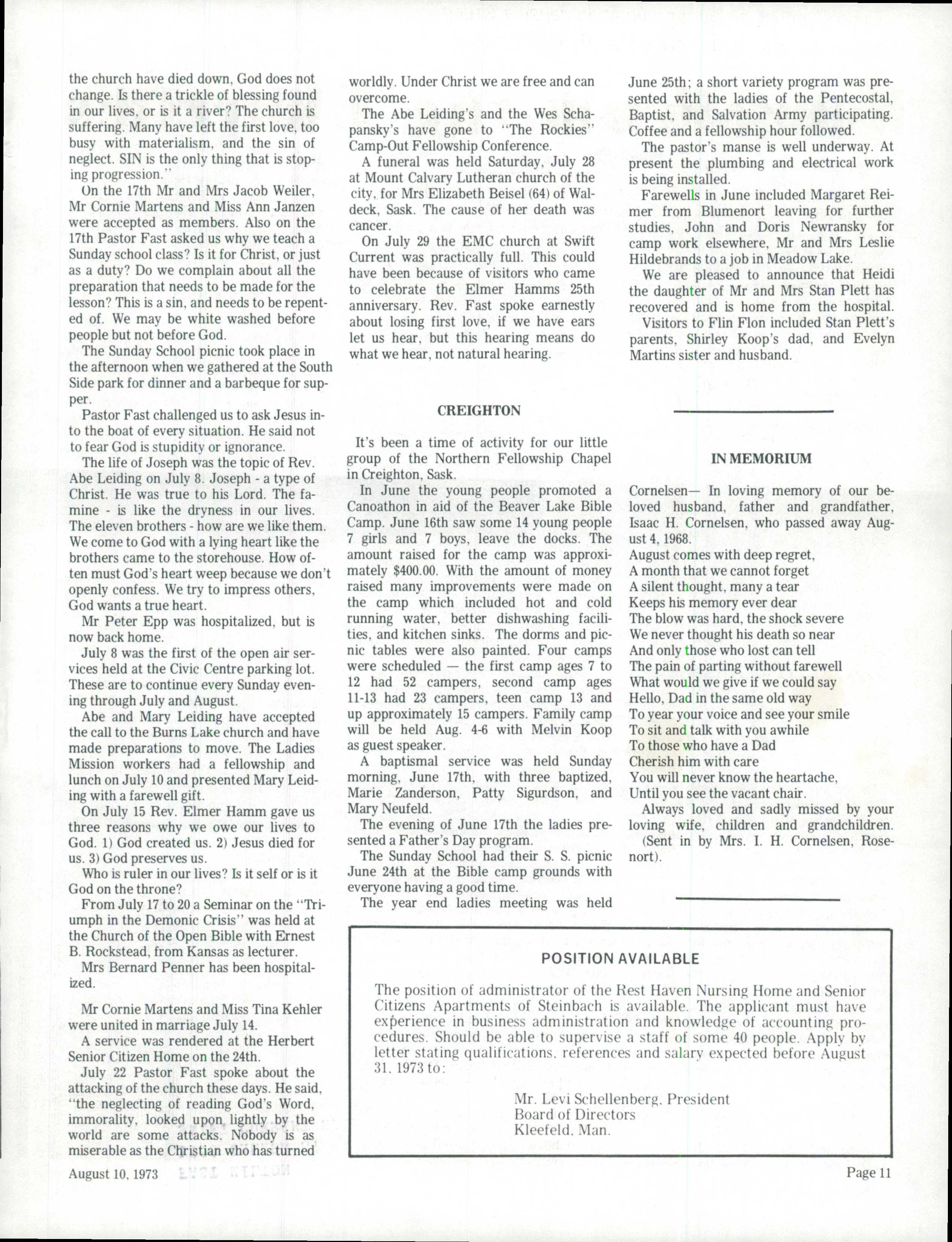 the church have died down, God does not change. Is there a trickle of blessing found in our lives, or is it a river? The church is suffering. Many have left the first love, too busy with materialism, and the sin of neglect. SIN is the only thing that is stoping progression."

On the 17th Mr and Mrs Jacob Weiler, Mr Cornie Martens and Miss Ann Janzen were accepted as members. Also on the 17th Pastor Fast asked us why we teach a Sunday school class? Is it for Christ, or just as a duty? Do we complain about all the preparation that needs to be made for the lesson? This is a sin, and needs to be repented of. We may be white washed before people but not before God.

The Sunday School picnic took place in the afternoon when we gathered at the South Side park for dinner and a barbeque for supper.

Pastor Fast challenged us to ask Jesus into the boat of every situation. He said not to fear God is stupidity or ignorance.

The life of Joseph was the topic of Rev. Abe Leiding on July 8. Joseph - a type of Christ. He was true to his Lord. The famine - is like the dryness in our lives. The eleven brothers - how are we like them. We come to God with a lying heart like the brothers came to the storehouse. How often must God's heart weep because we don't openly confess. We try to impress others, God wants a true heart.

Mr Peter Epp was hospitalized, but is now back home.

July 8 was the first of the open air services held at the Civic Centre parking lot. These are to continue every Sunday evening through July and August.

Abe and Mary Leiding have accepted the call to the Burns Lake church and have made preparations to move. The Ladies Mission workers had a fellowship and lunch on July 10 and presented Mary Leiding with a farewell gift.

On July 15 Rev. Elmer Hamm gave us three reasons why we owe our lives to God. 1) God created us. 2) Jesus died for us. 3) God preserves us.

Who is ruler in our lives? Is it self or is it God on the throne?

From July 17 to 20 a Seminar on the "Triumph in the Demonic Crisis" was held at the Church of the Open Bible with Ernest B. Rockstead, from Kansas as lecturer.

Mrs Bernard Penner has been hospitalized.

Mr Cornie Martens and Miss Tina Kehler were united in marriage July 14.

A service was rendered at the Herbert Senior Citizen Home on the 24th.

July 22 Pastor Fast spoke about the attacking of the church these days. He said, "the neglecting of reading God's Word, immorality, looked upon lightly by the world are some attacks. Nobody is as miserable as the Christian who has turned worldly. Under Christ we are free and can overcome.

The Abe Leiding's and the Wes Schapansky's have gone to "The Rockies" Camp-Out Fellowship Conference.

A funeral was held Saturday, July 28 at Mount Calvary Lutheran church of the city, for Mrs Elizabeth Beisel (64) of Waldeck, Sask. The cause of her death was cancer.

On July 29 the EMC church at Swift Current was practically full. This could have been because of visitors who came to celebrate the Elmer Hamms 25th anniversary. Rev. Fast spoke earnestly about losing first love, if we have ears let us hear, but this hearing means do what we hear, not natural hearing.

CREIGHTON

It's been a time of activity for our little group of the Northern Fellowship Chapel in Creighton, Sask.

In June the young people promoted a Canoathon in aid of the Beaver Lake Bible Camp. June 16th saw some 14 young people 7 girls and 7 boys, leave the docks. The amount raised for the camp was approximately $400.00. With the amount of money raised many improvements were made on the camp which included hot and cold running water, better dishwashing facilities, and kitchen sinks. The dorms and picnic tables were also painted. Four camps were scheduled — the first camp ages 7 to 12 had 52 campers, second camp ages 11-13 had 23 campers, teen camp 13 and up approximately 15 campers. Family camp will be held Aug. 4-6 with Melvin Koop as guest speaker.

A baptismal service was held Sunday morning, June 17th, with three baptized, Marie Zanderson, Patty Sigurdson, and Mary Neufeld.

The evening of June 17th the ladies presented a Father's Day program.

The Sunday School had their S. S. picnic June 24th at the Bible camp grounds with everyone having a good time.

The year end ladies meeting was held June 25th; a short variety program was presented with the ladies of the Pentecostal, Baptist, and Salvation Army participating. Coffee and a fellowship hour followed.

The pastor's manse is well underway. At present the plumbing and electrical work is being installed.

Farewells in June included Margaret Reimer from Blumenort leaving for further studies, John and Doris Newransky for camp work elsewhere, Mr and Mrs Leslie Hildebrands to a job in Meadow Lake.

We are pleased to announce that Heidi the daughter of Mr and Mrs Stan Plett has recovered and is home from the hospital.

Visitors to Flin Flon included Stan Plett's parents, Shirley Koop's dad, and Evelyn Martins sister and husband.

IN MEMORIUM

Cornelsen— In loving memory of our beloved husband, father and grandfather, Isaac H. Cornelsen, who passed away August 4, 1968.
August comes with deep regret,
A month that we cannot forget
A silent thought, many a tear
Keeps his memory ever dear
The blow was hard, the shock severe
We never thought his death so near
And only those who lost can tell
The pain of parting without farewell
What would we give if we could say
Hello, Dad in the same old way
To year your voice and see your smile
To sit and talk with you awhile
To those who have a Dad
Cherish him with care
You will never know the heartache,
Until you see the vacant chair.

Always loved and sadly missed by your loving wife, children and grandchildren.

(Sent in by Mrs. I. H. Cornelsen, Rosenort).

POSITION AVAILABLE

The position of administrator of the Rest Haven Nursing Home and Senior Citizens Apartments of Steinbach is available. The applicant must have experience in business administration and knowledge of accounting procedures. Should be able to supervise a staff of some 40 people. Apply by letter stating qualifications, references and salary expected before August 31, 1973 to:

Mr. Levi Schellenberg, President
Board of Directors
Kleefeld, Man.

August 10, 1973

Page 11